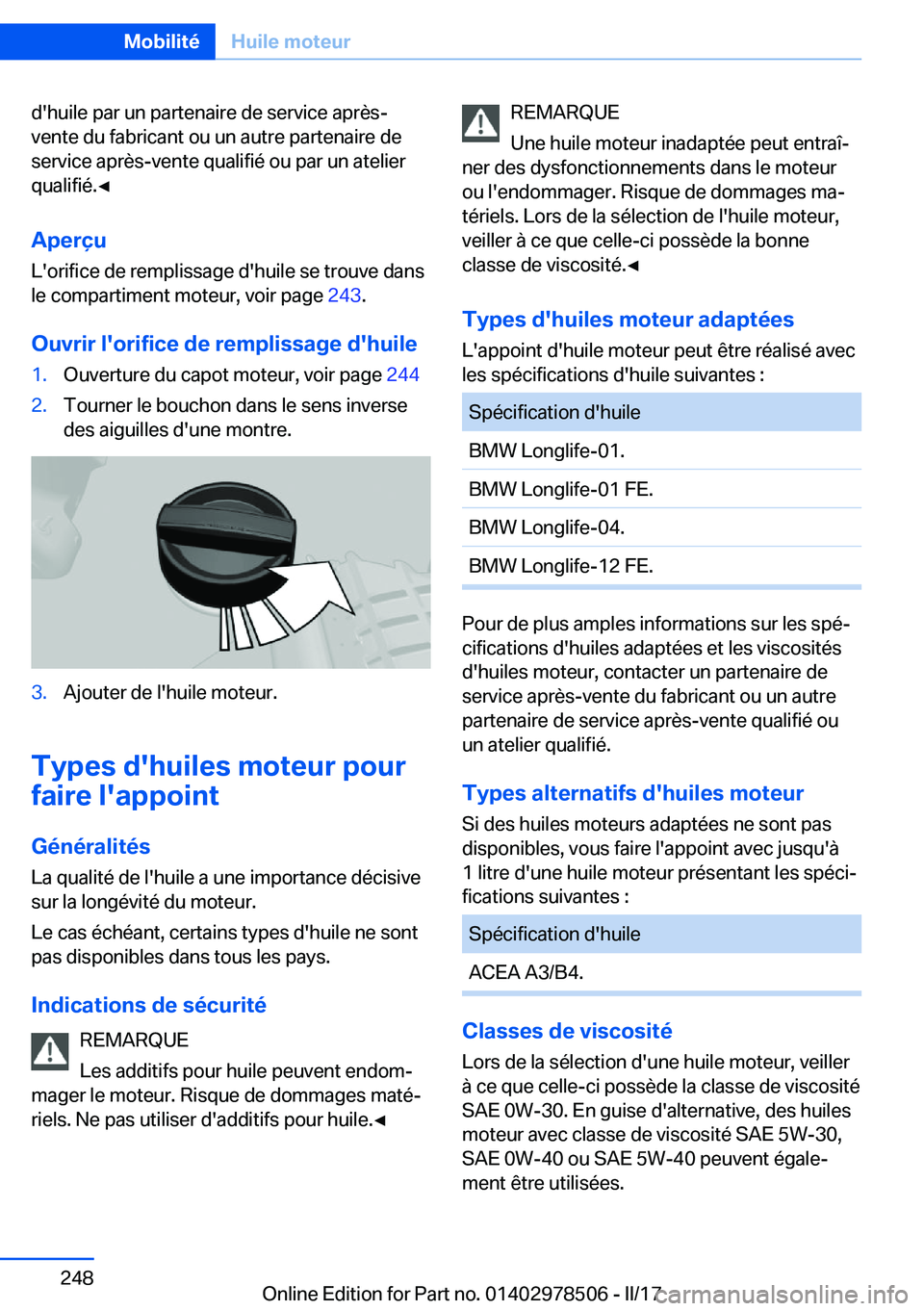 Mobilité Huile moteur

d'huile par un partenaire de service après-vente du fabricant ou un autre partenaire de service après-vente qualifié ou par un atelier qualifié.◄

Aperçu
L'orifice de remplissage d'huile se trouve dans le compartiment moteur, voir page 243.

Ouvrir l'orifice de remplissage d'huile
1. Ouverture du capot moteur, voir page 244
2. Tourner le bouchon dans le sens inverse des aiguilles d'une montre.

3. Ajouter de l'huile moteur.

Types d'huiles moteur pour faire l'appoint

Généralités
La qualité de l'huile a une importance décisive sur la longévité du moteur.

Le cas échéant, certains types d'huile ne sont pas disponibles dans tous les pays.

Indications de sécurité
REMARQUE
Les additifs pour huile peuvent endommager le moteur. Risque de dommages matériels. Ne pas utiliser d'additifs pour huile.◄

REMARQUE
Une huile moteur inadaptée peut entraîner des dysfonctionnements dans le moteur ou l'endommager. Risque de dommages matériels. Lors de la sélection de l'huile moteur, veiller à ce que celle-ci possède la bonne classe de viscosité.◄

Types d'huiles moteur adaptées
L'appoint d'huile moteur peut être réalisé avec les spécifications d'huile suivantes :

| Spécification d'huile |
|---|
| BMW Longlife-01. |
| BMW Longlife-01 FE. |
| BMW Longlife-04. |
| BMW Longlife-12 FE. |

Pour de plus amples informations sur les spécifications d'huiles adaptées et les viscosités d'huiles moteur, contacter un partenaire de service après-vente du fabricant ou un autre partenaire de service après-vente qualifié ou un atelier qualifié.

Types alternatifs d'huiles moteur
Si des huiles moteurs adaptées ne sont pas disponibles, vous faire l'appoint avec jusqu'à 1 litre d'une huile moteur présentant les spécifications suivantes :

| Spécification d'huile |
|---|
| ACEA A3/B4. |

Classes de viscosité
Lors de la sélection d'une huile moteur, veiller à ce que celle-ci possède la classe de viscosité SAE 0W-30. En guise d'alternative, des huiles moteur avec classe de viscosité SAE 5W-30, SAE 0W-40 ou SAE 5W-40 peuvent également être utilisées.

248

Online Edition for Part no. 01402978506 - II/17 carmanualsonline.info